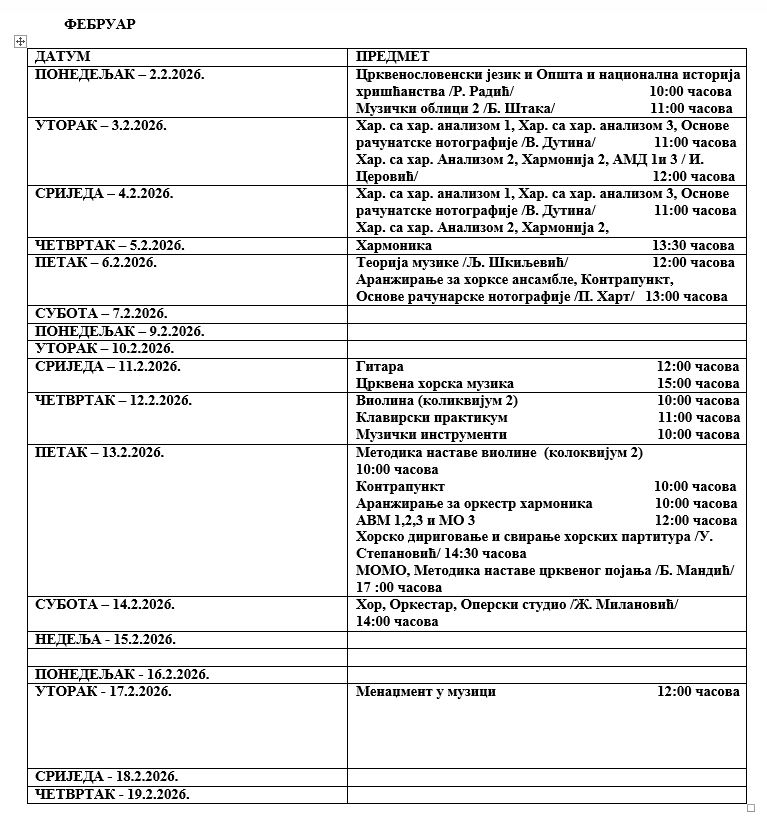 ФЕБРУАР

| ДАТУМ | ПРЕДМЕТ |
|---|---|
| ПОНЕДЕЉАК – 2.2.2026. | Црквенословенски језик и Општа и национална историја хришћанства /Р. Радић/ 10:00 часова Музички облици 2 /Б. Штака/ 11:00 часова |
| УТОРАК – 3.2.2026. | Хар. са хар. анализом 1, Хар. са хар. анализом 3, Основе рачунатске нотографије /В. Дутина/ 11:00 часова Хар. са хар. Анализом 2, Хармонија 2, АМД 1и 3 / И. Церовић/ 12:00 часова |
| СРИЈЕДА – 4.2.2026. | Хар. са хар. анализом 1, Хар. са хар. анализом 3, Основе рачунатске нотографије /В. Дутина/ 11:00 часова Хар. са хар. Анализом 2, Хармонија 2, |
| ЧЕТВРТАК – 5.2.2026. | Хармоника 13:30 часова |
| ПЕТАК – 6.2.2026. | Теорија музике /Љ. Шкиљевић/ 12:00 часова Аранжирање за хорксе ансамбле, Контрапункт, Основе рачунарске нотографије /П. Харт/ 13:00 часова |
| СУБОТА – 7.2.2026. | |
| ПОНЕДЕЉАК – 9.2.2026. | |
| УТОРАК – 10.2.2026. | |
| СРИЈЕДА – 11.2.2026. | Гитара 12:00 часова Црквена хорска музика 15:00 часова |
| ЧЕТВРТАК – 12.2.2026. | Виолина (коликвијум 2) 10:00 часова Клавирски практикум 11:00 часова Музички инструменти 10:00 часова |
| ПЕТАК – 13.2.2026. | Методика наставе виолине (колоквијум 2) 10:00 часова Контрапункт 10:00 часова Аранжирање за оркестр хармоника 10:00 часова АВМ 1,2,3 и МО 3 12:00 часова Хорско дириговање и свирање хорских партитура /У. Степановић/ 14:30 часова МОМО, Методика наставе црквеног појања /Б. Мандић/ 17 :00 часова |
| СУБОТА – 14.2.2026. | Хор, Оркестар, Оперски студио /Ж. Милановић/ 14:00 часова |
| НЕДЕЉА - 15.2.2026. | |
| | |
| ПОНЕДЕЉАК - 16.2.2026. | |
| УТОРАК - 17.2.2026. | Менаџмент у музици 12:00 часова |
| СРИЈЕДА - 18.2.2026. | |
| ЧЕТВРТАК - 19.2.2026. | |